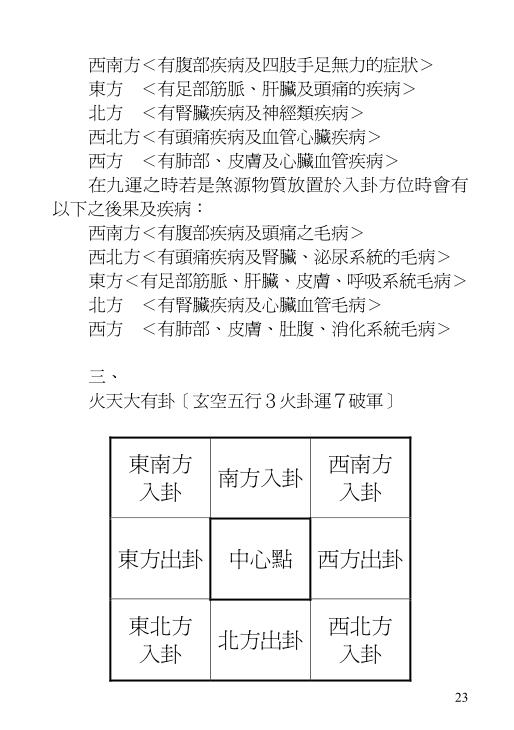 西南方<有腹部疾病及四肢手足無力的症狀>
東方　<有足部筋脈、肝臟及頭痛的疾病>
北方　<有腎臟疾病及神經類疾病>
西北方<有頭痛疾病及血管心臟疾病>
西方　<有肺部、皮膚及心臟血管疾病>

在九運之時若是煞源物質放置於入卦方位時會有以下之後果及疾病：

西南方<有腹部疾病及頭痛之毛病>
西北方<有頭痛疾病及腎臟、泌尿系統的毛病>
東方<有足部筋脈、肝臟、皮膚、呼吸系統毛病>
北方　<有腎臟疾病及心臟血管毛病>
西方　<有肺部、皮膚、肚腹、消化系統毛病>

三、
火天大有卦〔玄空五行3火卦運7破軍〕

| 東南方入卦 | 南方入卦 | 西南方入卦 |
|---|---|---|
| 東方出卦 | 中心點 | 西方出卦 |
| 東北方入卦 | 北方出卦 | 西北方入卦 |

23